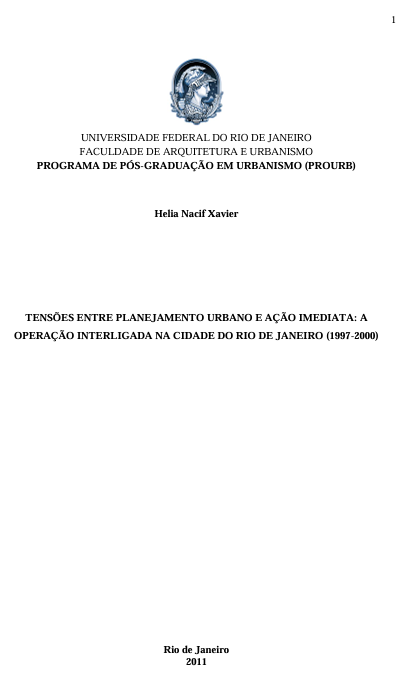 1

UNIVERSIDADE FEDERAL DO RIO DE JANEIRO
FACULDADE DE ARQUITETURA E URBANISMO
PROGRAMA DE PÓS-GRADUAÇÃO EM URBANISMO (PROURB)

Helia Nacif Xavier

TENSÕES ENTRE PLANEJAMENTO URBANO E AÇÃO IMEDIATA: A OPERAÇÃO INTERLIGADA NA CIDADE DO RIO DE JANEIRO (1997-2000)

Rio de Janeiro
2011